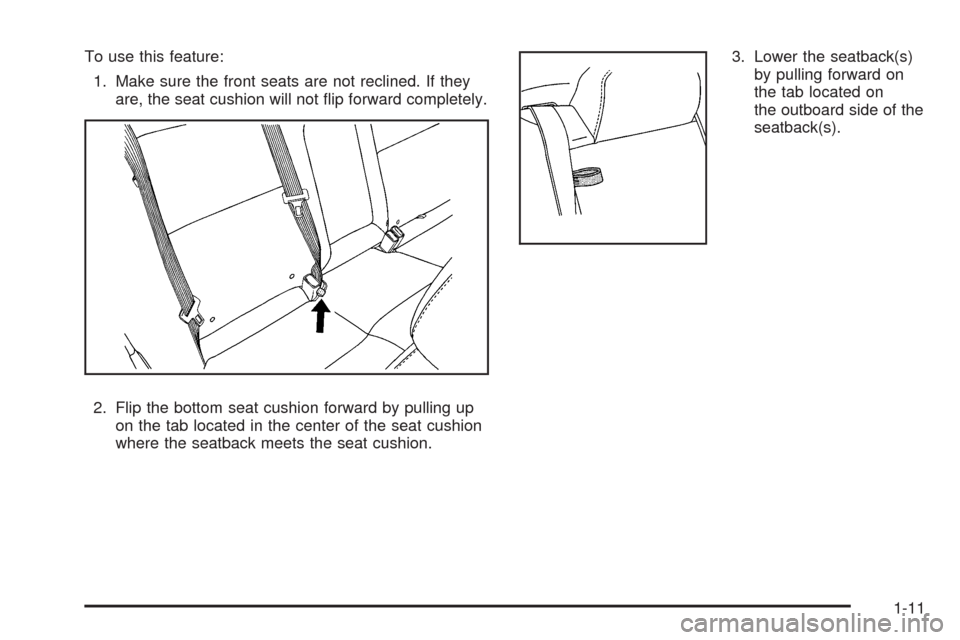 To use this feature:

1. Make sure the front seats are not reclined. If they are, the seat cushion will not flip forward completely.

2. Flip the bottom seat cushion forward by pulling up on the tab located in the center of the seat cushion where the seatback meets the seat cushion.

3. Lower the seatback(s) by pulling forward on the tab located on the outboard side of the seatback(s).

1-11

carmanualsonline.info